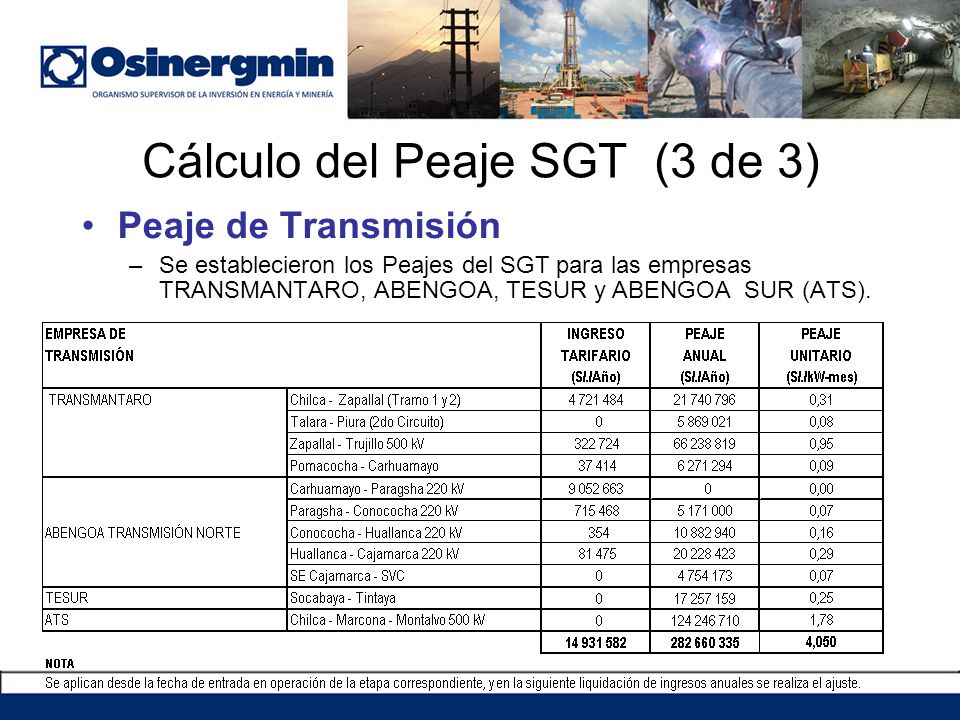 Osinergmin
ORGANISMO SUPERVISOR DE LA INVERSIÓN EN ENERGÍA Y MINERÍA

Cálculo del Peaje SGT (3 de 3)

• Peaje de Transmisión
– Se establecieron los Peajes del SGT para las empresas TRANSMANTARO, ABENGOA, TESUR y ABENGOA SUR (ATS).

| EMPRESA DE TRANSMISIÓN | | INGRESO TARIFARIO (S/./Año) | PEAJE ANUAL (S/./Año) | PEAJE UNITARIO (S/./kW-mes) |
|---|---|---|---|---|
| TRANSMANTARO | Chilca - Zapallal (Tramo 1 y 2) | 4 721 484 | 21 740 796 | 0,31 |
| | Talara - Piura (2do Circuito) | 0 | 5 869 021 | 0,08 |
| | Zapallal - Trujillo 500 kV | 322 724 | 66 238 819 | 0,95 |
| | Pomacocha - Carhuamayo | 37 414 | 6 271 294 | 0,09 |
| ABENGOA TRANSMISIÓN NORTE | Carhuamayo - Paragsha 220 kV | 9 052 663 | 0 | 0,00 |
| | Paragsha - Conococha 220 kV | 715 468 | 5 171 000 | 0,07 |
| | Conococha - Huallanca 220 kV | 354 | 10 882 940 | 0,16 |
| | Huallanca - Cajamarca 220 kV | 81 475 | 20 228 423 | 0,29 |
| | SE Cajamarca - SVC | 0 | 4 754 173 | 0,07 |
| TESUR | Socabaya - Tintaya | 0 | 17 257 159 | 0,25 |
| ATS | Chilca - Marcona - Montalvo 500 kV | 0 | 124 246 710 | 1,78 |
| | | 14 931 582 | 282 660 335 | 4,050 |

NOTA
Se aplican desde la fecha de entrada en operación de la etapa correspondiente, y en la siguiente liquidación de ingresos anuales se realiza el ajuste.